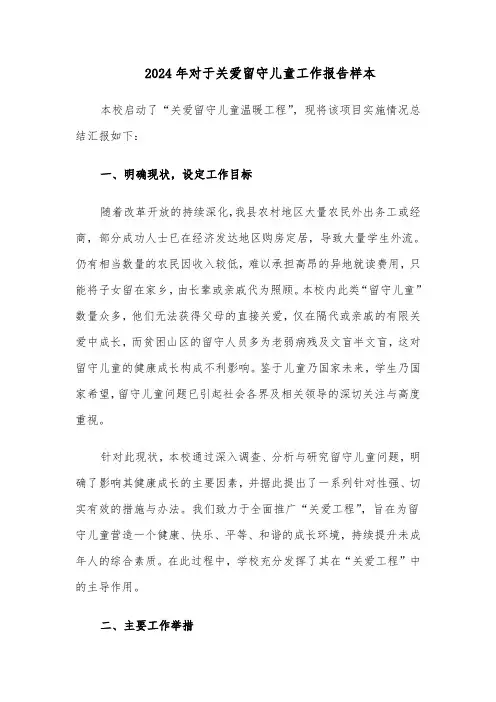 2024年对于关爱留守儿童工作报告样本

本校启动了“关爱留守儿童温暖工程”，现将该项目实施情况总结汇报如下：

一、明确现状，设定工作目标

随着改革开放的持续深化，我县农村地区大量农民外出务工或经商，部分成功人士已在经济发达地区购房定居，导致大量学生外流。仍有相当数量的农民因收入较低，难以承担高昂的异地就读费用，只能将子女留在家乡，由长辈或亲戚代为照顾。本校内此类“留守儿童”数量众多，他们无法获得父母的直接关爱，仅在隔代或亲戚的有限关爱中成长，而贫困山区的留守人员多为老弱病残及文盲半文盲，这对留守儿童的健康成长构成不利影响。鉴于儿童乃国家未来，学生乃国家希望，留守儿童问题已引起社会各界及相关领导的深切关注与高度重视。

针对此现状，本校通过深入调查、分析与研究留守儿童问题，明确了影响其健康成长的主要因素，并据此提出了一系列针对性强、切实有效的措施与办法。我们致力于全面推广“关爱工程”，旨在为留守儿童营造一个健康、快乐、平等、和谐的成长环境，持续提升未成年人的综合素质。在此过程中，学校充分发挥了其在“关爱工程”中的主导作用。

二、主要工作举措